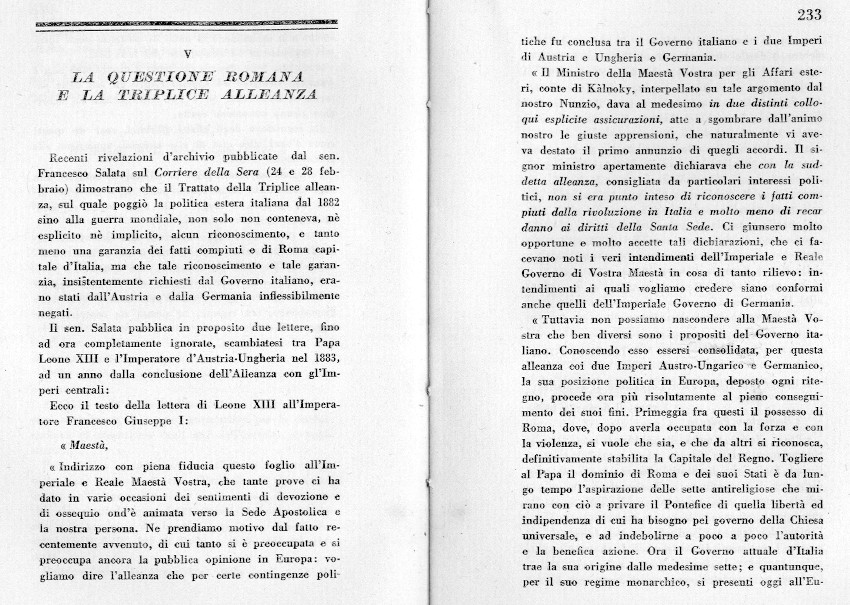 V

LA QUESTIONE ROMANA
E LA TRIPLICE ALLEANZA

Recenti rivelazioni d'archivio pubblicate dal sen. Francesco Salata sul Corriere della Sera (24 e 28 febbraio) dimostrano che il Trattato della Triplice alleanza, sul quale poggiò la politica estera italiana dal 1882 sino alla guerra mondiale, non solo non conteneva, nè esplicito nè implicito, alcun riconoscimento, e tanto meno una garanzia dei fatti compiuti e di Roma capitale d'Italia, ma che tale riconoscimento e tale garanzia, insistentemente richiesti dal Governo italiano, erano stati dall'Austria e dalla Germania inflessibilmente negati.

Il sen. Salata pubblica in proposito due lettere, fino ad ora completamente ignorate, scambiatesi tra Papa Leone XIII e l'Imperatore d'Austria-Ungheria nel 1883, ad un anno dalla conclusione dell'Alleanza con gl'Imperi centrali:

Ecco il testo della lettera di Leone XIII all'Imperatore Francesco Giuseppe I:

« Maestà,

« Indirizzo con piena fiducia questo foglio all'Imperiale e Reale Maestà Vostra, che tante prove ci ha dato in varie occasioni dei sentimenti di devozione e di ossequio ond'è animata verso la Sede Apostolica e la nostra persona. Ne prendiamo motivo dal fatto recentemente avvenuto, di cui tanto si è preoccupata e si preoccupa ancora la pubblica opinione in Europa: vogliamo dire l'alleanza che per certe contingenze poli-

233

tiche fu conclusa tra il Governo italiano e i due Imperi di Austria e Ungheria e Germania.

« Il Ministro della Maestà Vostra per gli Affari esteri, conte di Kàlnoky, interpellato su tale argomento dal nostro Nunzio, dava al medesimo in due distinti colloqui esplicite assicurazioni, atte a sgombrare dall'animo nostro le giuste apprensioni, che naturalmente vi aveva destato il primo annunzio di quegli accordi. Il signor ministro apertamente dichiarava che con la suddetta alleanza, consigliata da particolari interessi politici, non si era punto inteso di riconoscere i fatti compiuti dalla rivoluzione in Italia e molto meno di recar danno ai diritti della Santa Sede. Ci giunsero molto opportune e molto accette tali dichiarazioni, che ci facevano noti i veri intendimenti dell'Imperiale e Reale Governo di Vostra Maestà in cosa di tanto rilievo: intendimenti ai quali vogliamo credere siano conformi anche quelli dell'Imperiale Governo di Germania.

« Tuttavia non possiamo nascondere alla Maestà Vostra che ben diversi sono i propositi del Governo italiano. Conoscendo esso essersi consolidata, per questa alleanza coi due Imperi Austro-Ungarico e Germanico, la sua posizione politica in Europa, deposto ogni ritegno, procede ora più risolutamente al pieno conseguimento dei suoi fini. Primeggia fra questi il possesso di Roma, dove, dopo averla occupata con la forza e con la violenza, si vuole che sia, e che da altri si riconosca, definitivamente stabilita la Capitale del Regno. Togliere al Papa il dominio di Roma e dei suoi Stati è da lungo tempo l'aspirazione delle sette antireligiose che mirano con ciò a privare il Pontefice di quella libertà ed indipendenza di cui ha bisogno pel governo della Chiesa universale, e ad indebolirne a poco a poco l'autorità e la benefica azione. Ora il Governo attuale d'Italia trae la sua origine dalle medesime sette; e quantunque, per il suo regime monarchico, si presenti oggi all'Eu-